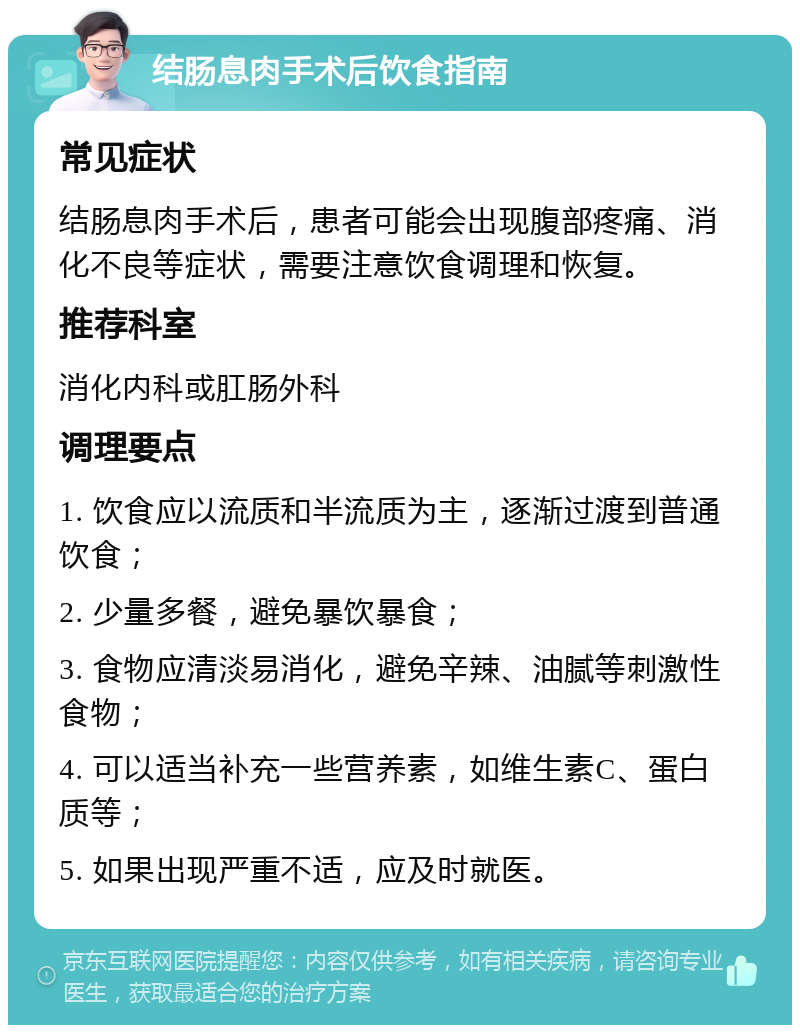 结肠息肉手术后饮食指南

常见症状

结肠息肉手术后，患者可能会出现腹部疼痛、消化不良等症状，需要注意饮食调理和恢复。

推荐科室

消化内科或肛肠外科

调理要点

1. 饮食应以流质和半流质为主，逐渐过渡到普通饮食；

2. 少量多餐，避免暴饮暴食；

3. 食物应清淡易消化，避免辛辣、油腻等刺激性食物；

4. 可以适当补充一些营养素，如维生素C、蛋白质等；

5. 如果出现严重不适，应及时就医。

京东互联网医院提醒您：内容仅供参考，如有相关疾病，请咨询专业医生，获取最适合您的治疗方案